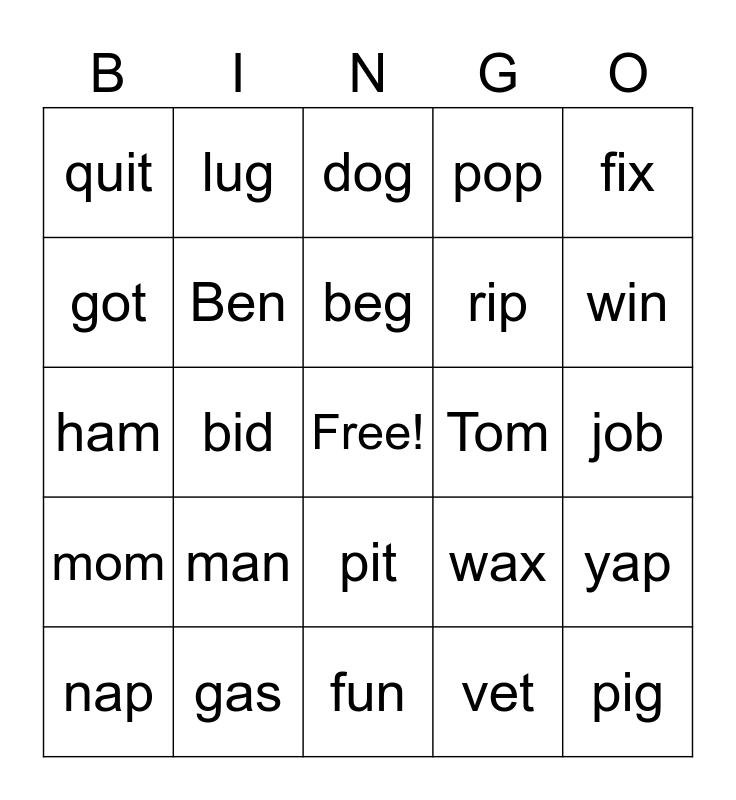 | B | I | N | G | O |
|---|---|---|---|---|
| quit | lug | dog | pop | fix |
| got | Ben | beg | rip | win |
| ham | bid | Free! | Tom | job |
| mom | man | pit | wax | yap |
| nap | gas | fun | vet | pig |